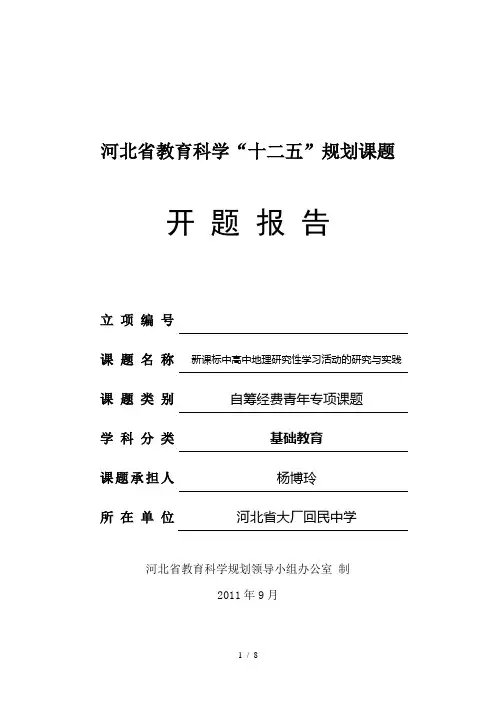 河北省教育科学“十二五”规划课题

开 题 报 告

立 项 编 号

课 题 名 称 新课标中高中地理研究性学习活动的研究与实践

课 题 类 别 自筹经费青年专项课题

学 科 分 类 基础教育

课题承担人 杨博玲

所 在 单 位 河北省大厂回民中学

河北省教育科学规划领导小组办公室 制

2011 年 9 月

1 / 8